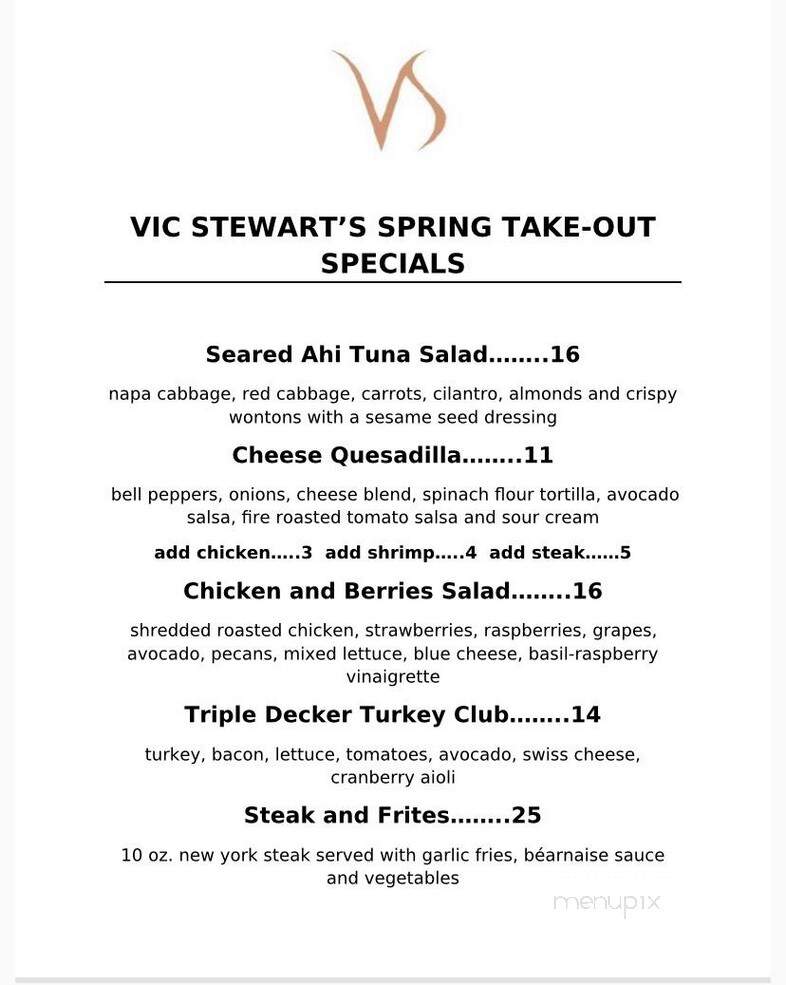 VS

VIC STEWART'S SPRING TAKE-OUT SPECIALS

Seared Ahi Tuna Salad........16

napa cabbage, red cabbage, carrots, cilantro, almonds and crispy wontons with a sesame seed dressing

Cheese Quesadilla........11

bell peppers, onions, cheese blend, spinach flour tortilla, avocado salsa, fire roasted tomato salsa and sour cream

add chicken.....3 add shrimp.....4 add steak......5

Chicken and Berries Salad........16

shredded roasted chicken, strawberries, raspberries, grapes, avocado, pecans, mixed lettuce, blue cheese, basil-raspberry vinaigrette

Triple Decker Turkey Club........14

turkey, bacon, lettuce, tomatoes, avocado, swiss cheese, cranberry aioli

Steak and Frites........25

10 oz. new york steak served with garlic fries, béarnaise sauce and vegetables

menupix